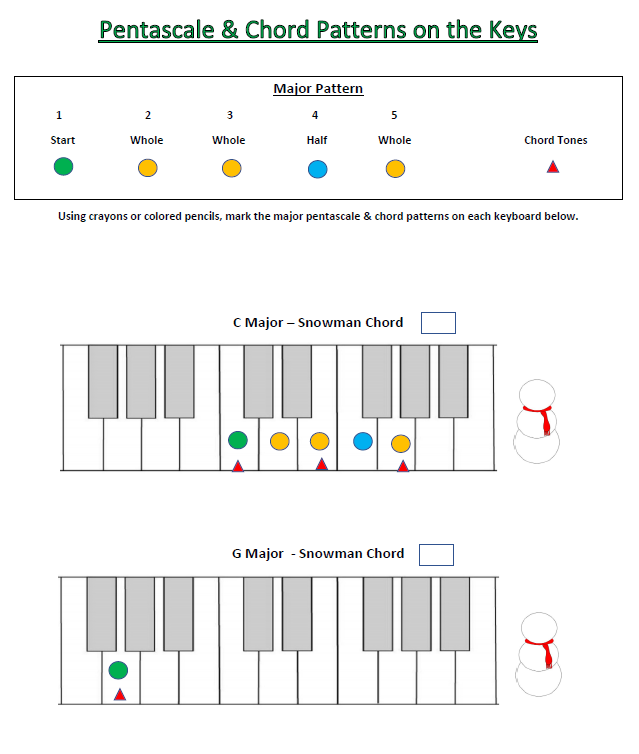 Pentascale & Chord Patterns on the Keys

Major Pattern

| 1 | 2 | 3 | 4 | 5 | |
|---|---|---|---|---|---|
| Start | Whole | Whole | Half | Whole | Chord Tones |

Using crayons or colored pencils, mark the major pentascale & chord patterns on each keyboard below.

C Major – Snowman Chord

G Major - Snowman Chord